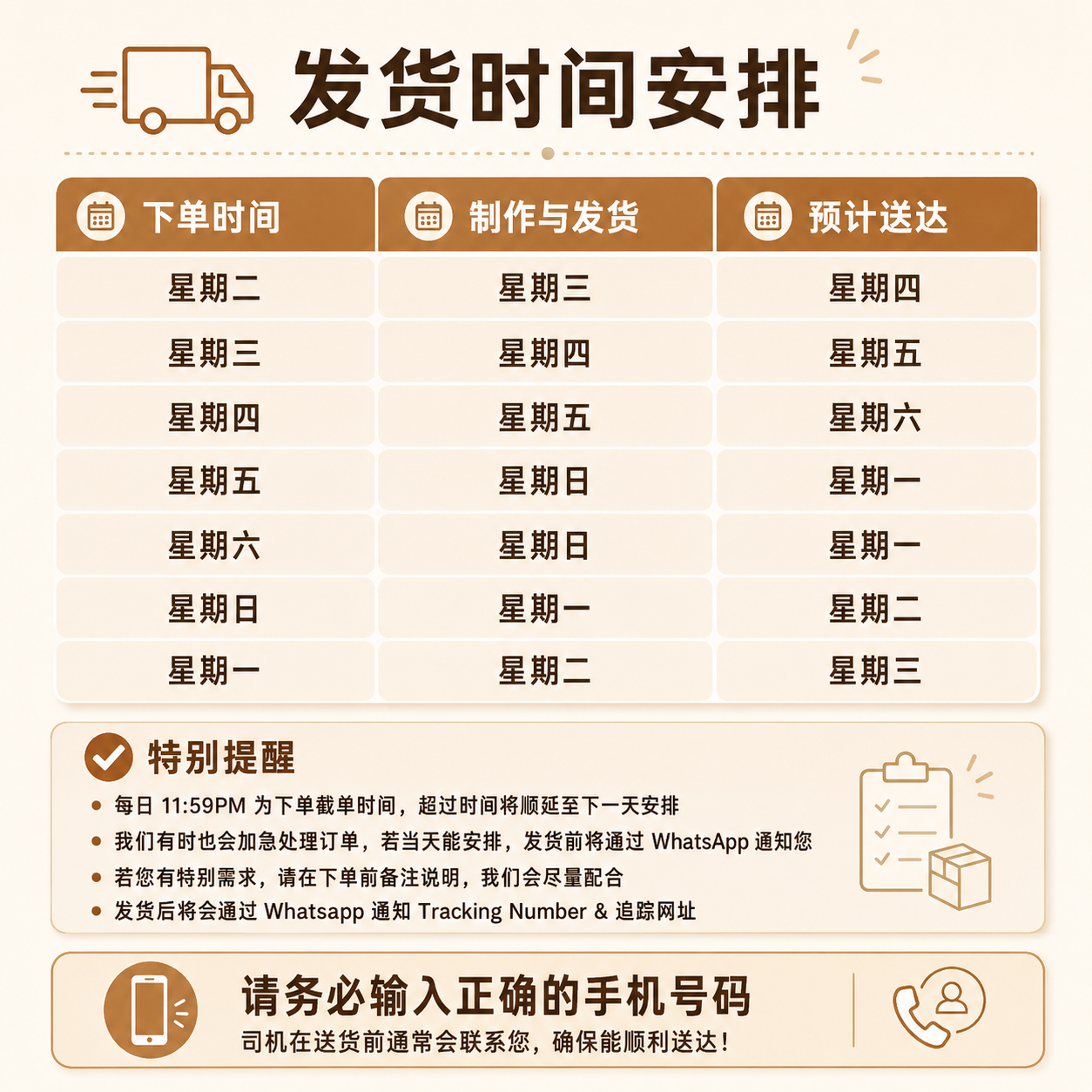 发货时间安排

| 下单时间 | 制作与发货 | 预计送达 |
|---|---|---|
| 星期二 | 星期三 | 星期四 |
| 星期三 | 星期四 | 星期五 |
| 星期四 | 星期五 | 星期六 |
| 星期五 | 星期日 | 星期一 |
| 星期六 | 星期日 | 星期一 |
| 星期日 | 星期一 | 星期二 |
| 星期一 | 星期二 | 星期三 |

特别提醒

• 每日 11:59PM 为下单截单时间，超过时间将顺延至下一天安排
• 我们有时也会加急处理订单，若当天能安排，发货前将通过 WhatsApp 通知您
• 若您有特别需求，请在下单前备注说明，我们会尽量配合
• 发货后将会通过 Whatsapp 通知 Tracking Number & 追踪网址

请务必输入正确的手机号码
司机在送货前通常会联系您，确保能顺利送达！